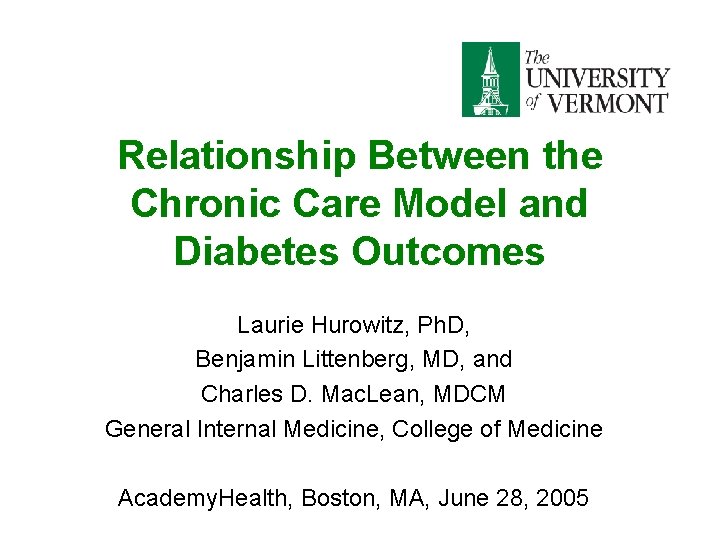 The UNIVERSITY of VERMONT

Relationship Between the Chronic Care Model and Diabetes Outcomes

Laurie Hurowitz, PhD,
Benjamin Littenberg, MD, and
Charles D. MacLean, MDCM
General Internal Medicine, College of Medicine

AcademyHealth, Boston, MA, June 28, 2005